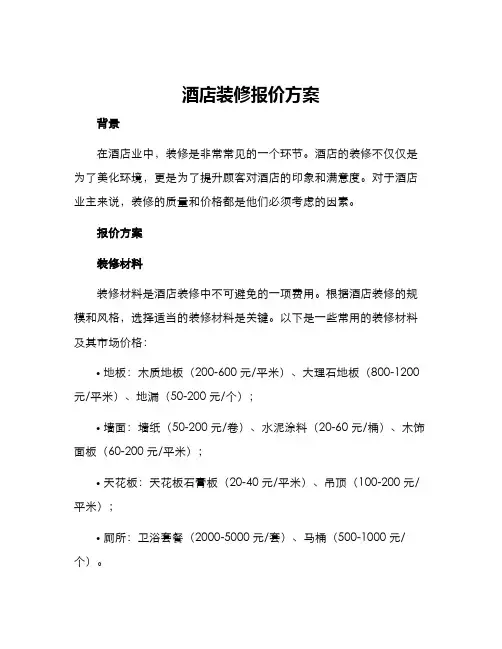 酒店装修报价方案

背景

在酒店业中，装修是非常常见的一个环节。酒店的装修不仅仅是为了美化环境，更是为了提升顾客对酒店的印象和满意度。对于酒店业主来说，装修的质量和价格都是他们必须考虑的因素。

报价方案

装修材料

装修材料是酒店装修中不可避免的一项费用。根据酒店装修的规模和风格，选择适当的装修材料是关键。以下是一些常用的装修材料及其市场价格：

• 地板：木质地板（200-600 元/平米）、大理石地板（800-1200 元/平米）、地漏（50-200 元/个）；

• 墙面：墙纸（50-200 元/卷）、水泥涂料（20-60 元/桶）、木饰面板（60-200 元/平米）；

• 天花板：天花板石膏板（20-40 元/平米）、吊顶（100-200 元/平米）；

• 厕所：卫浴套餐（2000-5000 元/套）、马桶（500-1000 元/个）。